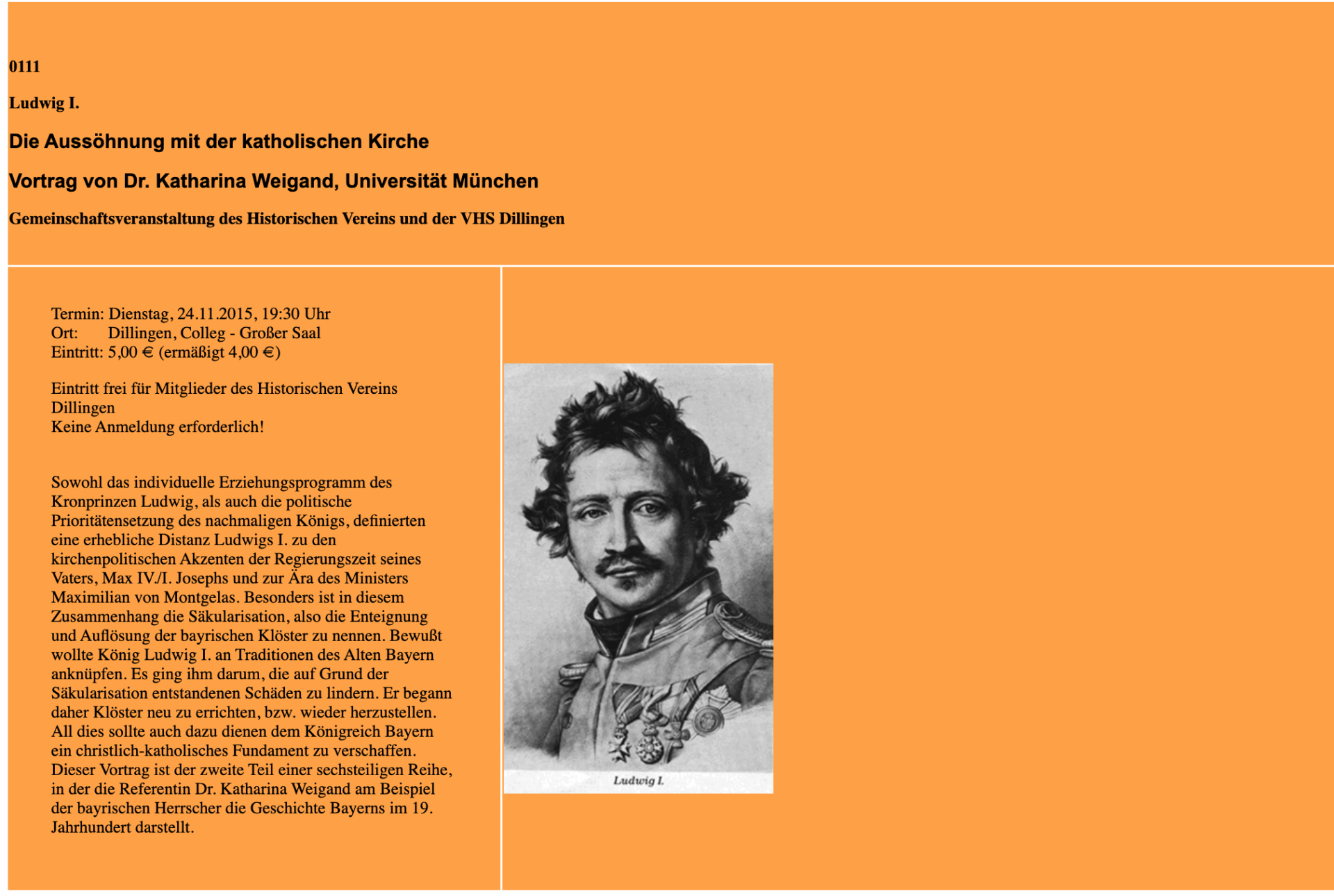 0111

Ludwig I.

Die Aussöhnung mit der katholischen Kirche

Vortrag von Dr. Katharina Weigand, Universität München

Gemeinschaftsveranstaltung des Historischen Vereins und der VHS Dillingen

Termin: Dienstag, 24.11.2015, 19:30 Uhr
Ort: Dillingen, Colleg - Großer Saal
Eintritt: 5,00 € (ermäßigt 4,00 €)

Eintritt frei für Mitglieder des Historischen Vereins Dillingen
Keine Anmeldung erforderlich!

Sowohl das individuelle Erziehungsprogramm des Kronprinzen Ludwig, als auch die politische Prioritätensetzung des nachmaligen Königs, definierten eine erhebliche Distanz Ludwigs I. zu den kirchenpolitischen Akzenten der Regierungszeit seines Vaters, Max IV./I. Josephs und zur Ära des Ministers Maximilian von Montgelas. Besonders ist in diesem Zusammenhang die Säkularisation, also die Enteignung und Auflösung der bayrischen Klöster zu nennen. Bewußt wollte König Ludwig I. an Traditionen des Alten Bayern anknüpfen. Es ging ihm darum, die auf Grund der Säkularisation entstandenen Schäden zu lindern. Er begann daher Klöster neu zu errichten, bzw. wieder herzustellen. All dies sollte auch dazu dienen dem Königreich Bayern ein christlich-katholisches Fundament zu verschaffen. Dieser Vortrag ist der zweite Teil einer sechsteiligen Reihe, in der die Referentin Dr. Katharina Weigand am Beispiel der bayrischen Herrscher die Geschichte Bayerns im 19. Jahrhundert darstellt.

Ludwig I.